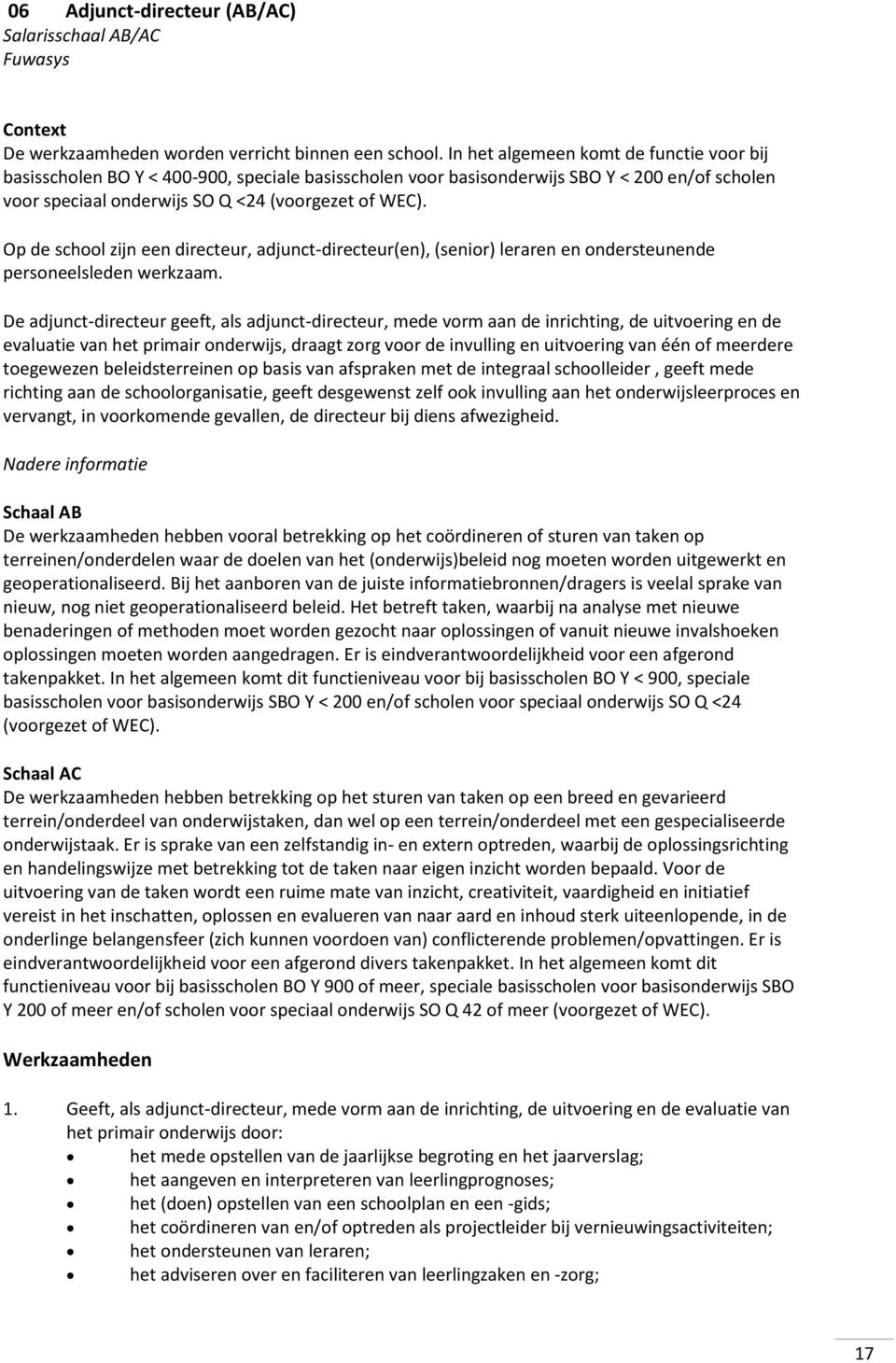 06 Adjunct-directeur (AB/AC)
Salarisschaal AB/AC
Fuwasys

Context
De werkzaamheden worden verricht binnen een school. In het algemeen komt de functie voor bij basisscholen BO Y < 400-900, speciale basisscholen voor basisonderwijs SBO Y < 200 en/of scholen voor speciaal onderwijs SO Q <24 (voorgezet of WEC).

Op de school zijn een directeur, adjunct-directeur(en), (senior) leraren en ondersteunende personeelsleden werkzaam.

De adjunct-directeur geeft, als adjunct-directeur, mede vorm aan de inrichting, de uitvoering en de evaluatie van het primair onderwijs, draagt zorg voor de invulling en uitvoering van één of meerdere toegewezen beleidsterreinen op basis van afspraken met de integraal schoolleider , geeft mede richting aan de schoolorganisatie, geeft desgewenst zelf ook invulling aan het onderwijsleerproces en vervangt, in voorkomende gevallen, de directeur bij diens afwezigheid.

Nadere informatie

Schaal AB
De werkzaamheden hebben vooral betrekking op het coördineren of sturen van taken op terreinen/onderdelen waar de doelen van het (onderwijs)beleid nog moeten worden uitgewerkt en geoperationaliseerd. Bij het aanboren van de juiste informatiebronnen/dragers is veelal sprake van nieuw, nog niet geoperationaliseerd beleid. Het betreft taken, waarbij na analyse met nieuwe benaderingen of methoden moet worden gezocht naar oplossingen of vanuit nieuwe invalshoeken oplossingen moeten worden aangedragen. Er is eindverantwoordelijkheid voor een afgerond takenpakket. In het algemeen komt dit functieniveau voor bij basisscholen BO Y < 900, speciale basisscholen voor basisonderwijs SBO Y < 200 en/of scholen voor speciaal onderwijs SO Q <24 (voorgezet of WEC).

Schaal AC
De werkzaamheden hebben betrekking op het sturen van taken op een breed en gevarieerd terrein/onderdeel van onderwijstaken, dan wel op een terrein/onderdeel met een gespecialiseerde onderwijstaak. Er is sprake van een zelfstandig in- en extern optreden, waarbij de oplossingsrichting en handelingswijze met betrekking tot de taken naar eigen inzicht worden bepaald. Voor de uitvoering van de taken wordt een ruime mate van inzicht, creativiteit, vaardigheid en initiatief vereist in het inschatten, oplossen en evalueren van naar aard en inhoud sterk uiteenlopende, in de onderlinge belangensfeer (zich kunnen voordoen van) conflicterende problemen/opvattingen. Er is eindverantwoordelijkheid voor een afgerond divers takenpakket. In het algemeen komt dit functieniveau voor bij basisscholen BO Y 900 of meer, speciale basisscholen voor basisonderwijs SBO Y 200 of meer en/of scholen voor speciaal onderwijs SO Q 42 of meer (voorgezet of WEC).

Werkzaamheden

1. Geeft, als adjunct-directeur, mede vorm aan de inrichting, de uitvoering en de evaluatie van het primair onderwijs door:
• het mede opstellen van de jaarlijkse begroting en het jaarverslag;
• het aangeven en interpreteren van leerlingprognoses;
• het (doen) opstellen van een schoolplan en een -gids;
• het coördineren van en/of optreden als projectleider bij vernieuwingsactiviteiten;
• het ondersteunen van leraren;
• het adviseren over en faciliteren van leerlingzaken en -zorg;

17